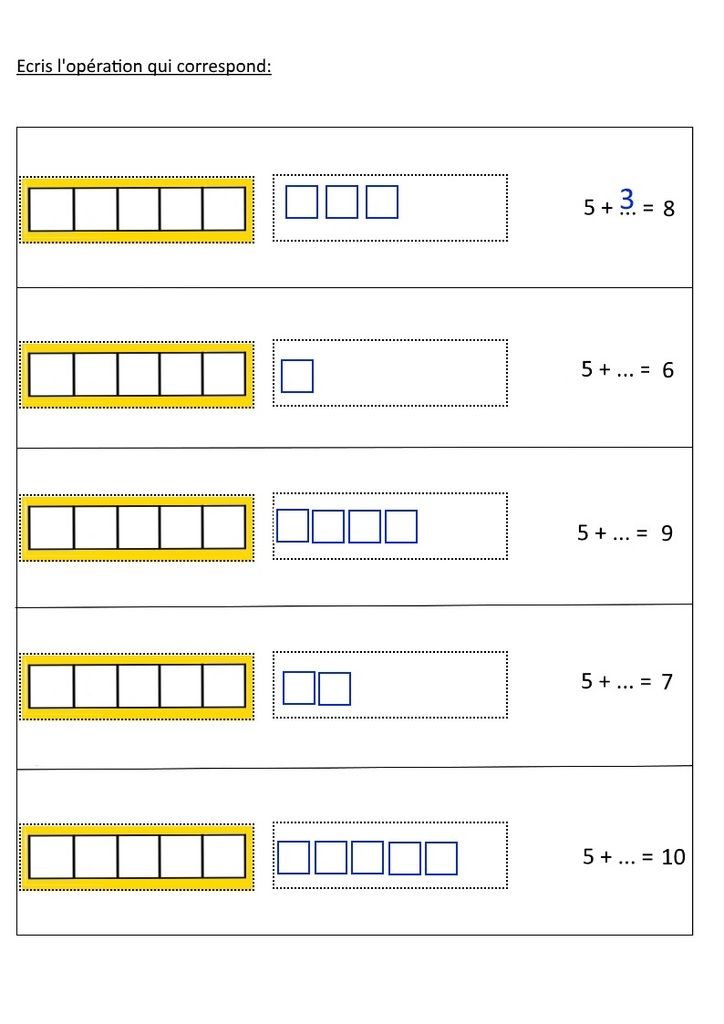 Ecris l'opération qui correspond:

5 + 3 = 8

5 + ... = 6

5 + ... = 9

5 + ... = 7

5 + ... = 10